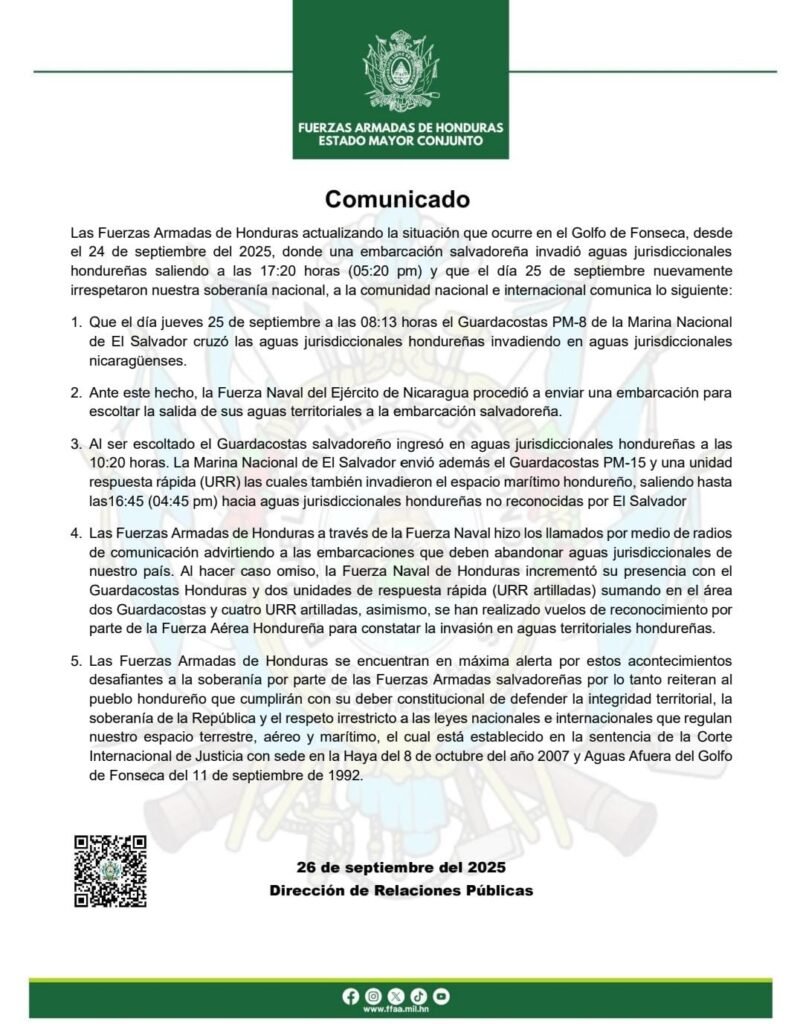 FUERZAS ARMADAS DE HONDURAS
ESTADO MAYOR CONJUNTO

Comunicado

Las Fuerzas Armadas de Honduras actualizando la situación que ocurre en el Golfo de Fonseca, desde el 24 de septiembre del 2025, donde una embarcación salvadoreña invadió aguas jurisdiccionales hondureñas saliendo a las 17:20 horas (05:20 pm) y que el día 25 de septiembre nuevamente irrespetaron nuestra soberanía nacional, a la comunidad nacional e internacional comunica lo siguiente:

1. Que el día jueves 25 de septiembre a las 08:13 horas el Guardacostas PM-8 de la Marina Nacional de El Salvador cruzó las aguas jurisdiccionales hondureñas invadiendo en aguas jurisdiccionales nicaragüenses.

2. Ante este hecho, la Fuerza Naval del Ejército de Nicaragua procedió a enviar una embarcación para escoltar la salida de sus aguas territoriales a la embarcación salvadoreña.

3. Al ser escoltado el Guardacostas salvadoreño ingresó en aguas jurisdiccionales hondureñas a las 10:20 horas. La Marina Nacional de El Salvador envió además el Guardacostas PM-15 y una unidad respuesta rápida (URR) las cuales también invadieron el espacio marítimo hondureño, saliendo hasta las16:45 (04:45 pm) hacia aguas jurisdiccionales hondureñas no reconocidas por El Salvador

4. Las Fuerzas Armadas de Honduras a través de la Fuerza Naval hizo los llamados por medio de radios de comunicación advirtiendo a las embarcaciones que deben abandonar aguas jurisdiccionales de nuestro país. Al hacer caso omiso, la Fuerza Naval de Honduras incrementó su presencia con el Guardacostas Honduras y dos unidades de respuesta rápida (URR artilladas) sumando en el área dos Guardacostas y cuatro URR artilladas, asimismo, se han realizado vuelos de reconocimiento por parte de la Fuerza Aérea Hondureña para constatar la invasión en aguas territoriales hondureñas.

5. Las Fuerzas Armadas de Honduras se encuentran en máxima alerta por estos acontecimientos desafiantes a la soberanía por parte de las Fuerzas Armadas salvadoreñas por lo tanto reiteran al pueblo hondureño que cumplirán con su deber constitucional de defender la integridad territorial, la soberanía de la República y el respeto irrestricto a las leyes nacionales e internacionales que regulan nuestro espacio terrestre, aéreo y marítimo, el cual está establecido en la sentencia de la Corte Internacional de Justicia con sede en la Haya del 8 de octubre del año 2007 y Aguas Afuera del Golfo de Fonseca del 11 de septiembre de 1992.

26 de septiembre del 2025
Dirección de Relaciones Públicas

www.ffaa.mil.hn